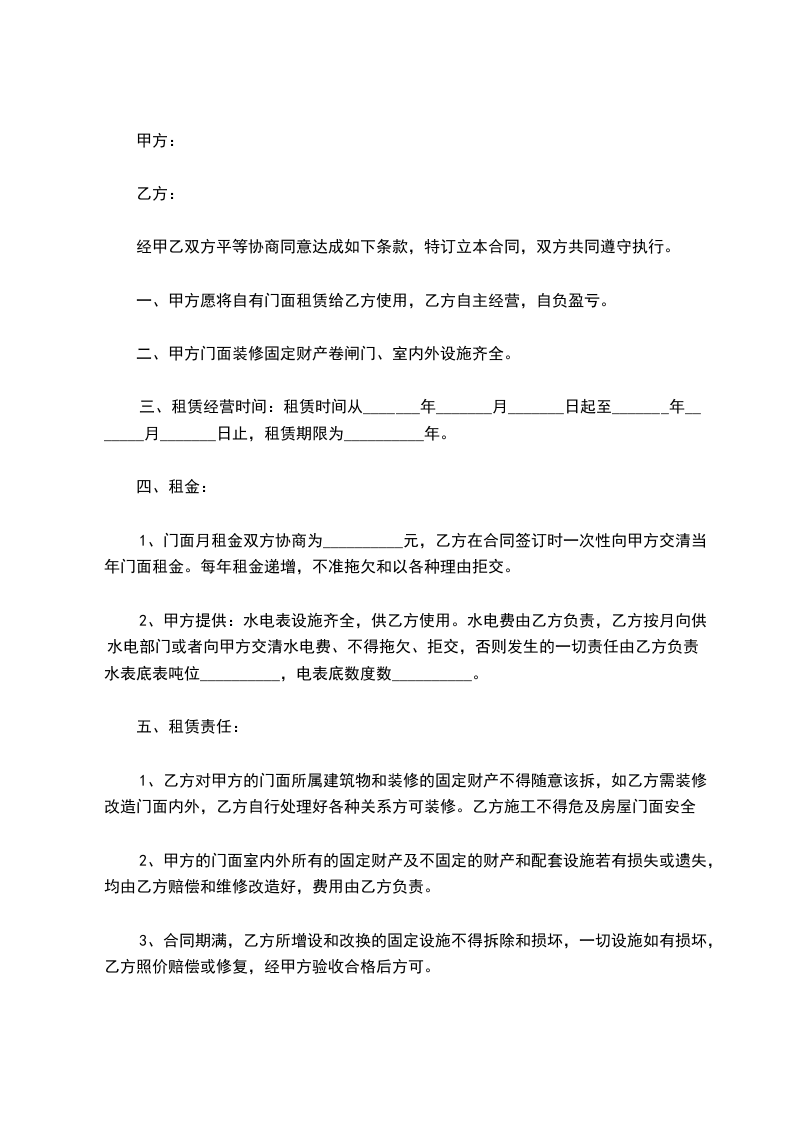 甲方：

乙方：

经甲乙双方平等协商同意达成如下条款，特订立本合同，双方共同遵守执行。

一、甲方愿将自有门面租赁给乙方使用，乙方自主经营，自负盈亏。

二、甲方门面装修固定财产卷闸门、室内外设施齐全。

三、租赁经营时间：租赁时间从_______年_______月_______日起至_______年_______月_______日止，租赁期限为__________年。

四、租金：

1、门面月租金双方协商为__________元，乙方在合同签订时一次性向甲方交清当年门面租金。每年租金递增，不准拖欠和以各种理由拒交。

2、甲方提供：水电表设施齐全，供乙方使用。水电费由乙方负责，乙方按月向供水电部门或者向甲方交清水电费、不得拖欠、拒交，否则发生的一切责任由乙方负责水表底表吨位__________，电表底数度数__________。

五、租赁责任：

1、乙方对甲方的门面所属建筑物和装修的固定财产不得随意该拆，如乙方需装修改造门面内外，乙方自行处理好各种关系方可装修。乙方施工不得危及房屋门面安全

2、甲方的门面室内外所有的固定财产及不固定的财产和配套设施若有损失或遗失，均由乙方赔偿和维修改造好，费用由乙方负责。

3、合同期满，乙方所增设和改换的固定设施不得拆除和损坏，一切设施如有损坏，乙方照价赔偿或修复，经甲方验收合格后方可。